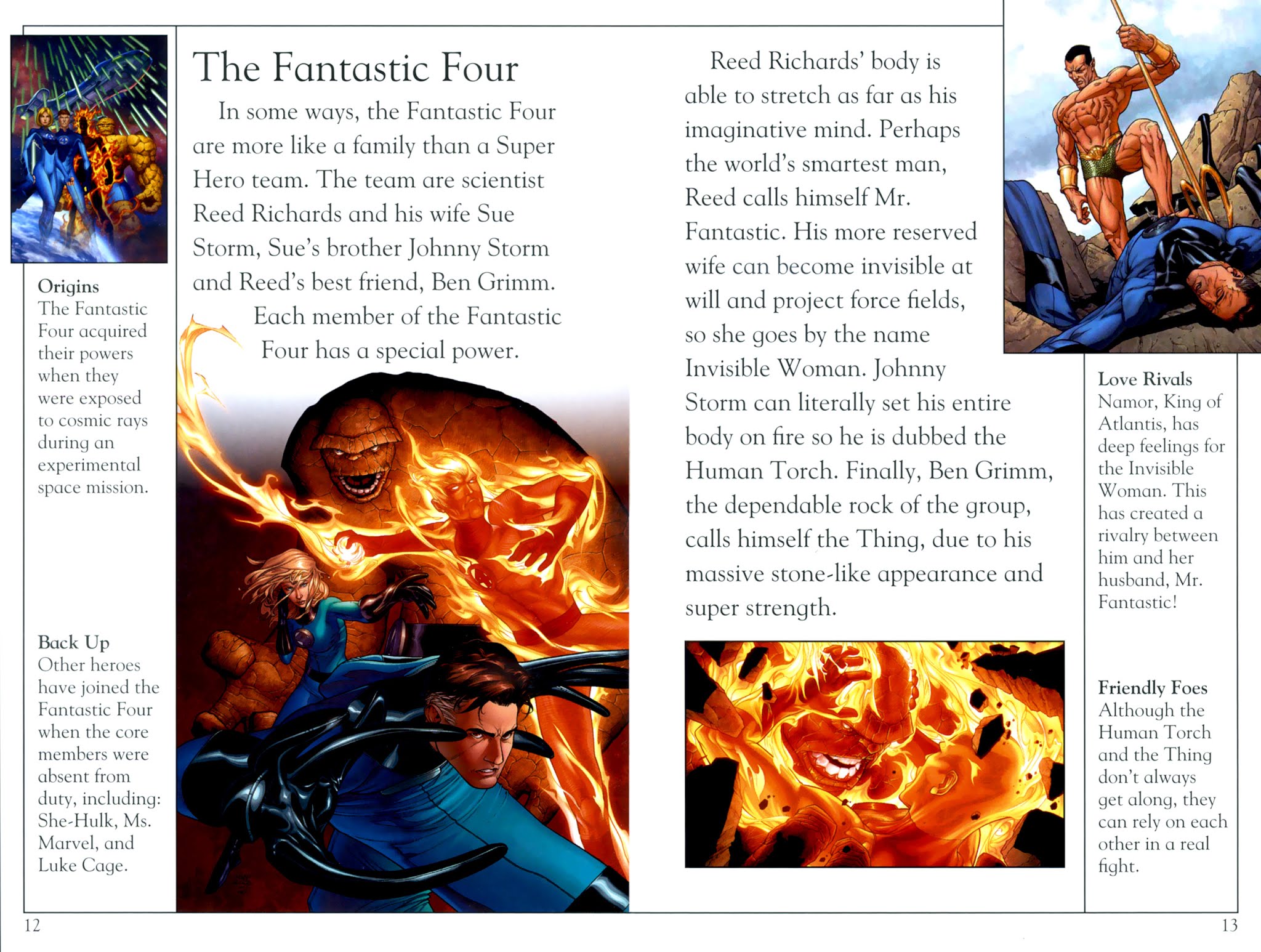 Origins
The Fantastic Four acquired their powers when they were exposed to cosmic rays during an experimental space mission.

Back Up
Other heroes have joined the Fantastic Four when the core members were absent from duty, including: She-Hulk, Ms. Marvel, and Luke Cage.

The Fantastic Four

In some ways, the Fantastic Four are more like a family than a Super Hero team. The team are scientist Reed Richards and his wife Sue Storm, Sue's brother Johnny Storm and Reed's best friend, Ben Grimm.

Each member of the Fantastic Four has a special power.

Reed Richards' body is able to stretch as far as his imaginative mind. Perhaps the world's smartest man, Reed calls himself Mr. Fantastic. His more reserved wife can become invisible at will and project force fields, so she goes by the name Invisible Woman. Johnny Storm can literally set his entire body on fire so he is dubbed the Human Torch. Finally, Ben Grimm, the dependable rock of the group, calls himself the Thing, due to his massive stone-like appearance and super strength.

Love Rivals
Namor, King of Atlantis, has deep feelings for the Invisible Woman. This has created a rivalry between him and her husband, Mr. Fantastic!

Friendly Foes
Although the Human Torch and the Thing don't always get along, they can rely on each other in a real fight.

12

13